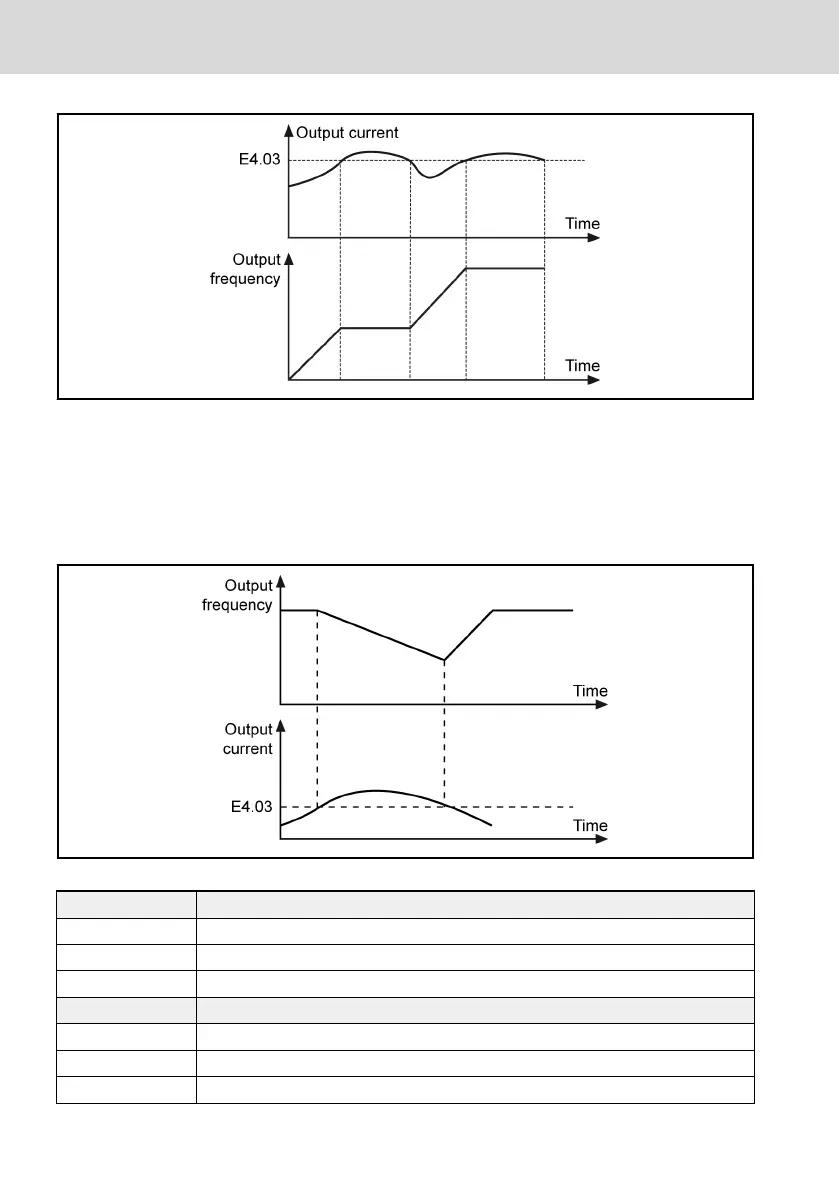 Output current

E4.03

Time

Output frequency

Time

Output frequency

Time

Output current

E4.03

Time